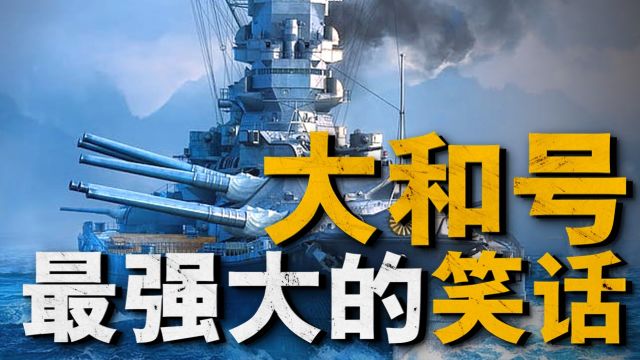 大和号
最强大的笑话